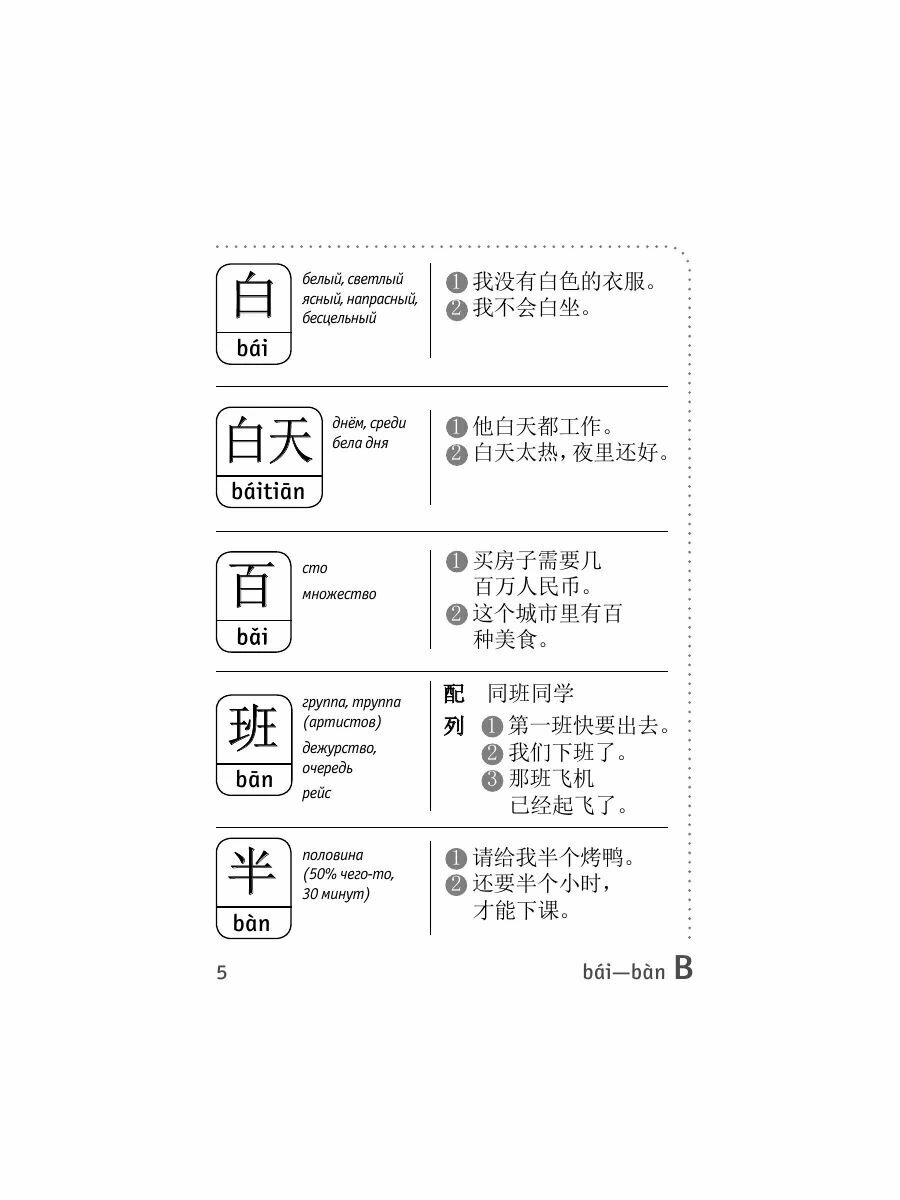 白
bái
белый, светлый
ясный, напрасный, бесцельный
❶ 我没有白色的衣服。
❷ 我不会白坐。

白天
báitiān
днём, среди бела дня
❶ 他白天都工作。
❷ 白天太热，夜里还好。

百
bǎi
сто
множество
❶ 买房子需要几百万人民币。
❷ 这个城市里有百种美食。

班
bān
группа, труппа (артистов)
дежурство, очередь
рейс
配 同班同学
列 ❶ 第一班快要出去。
❷ 我们下班了。
❸ 那班飞机已经起飞了。

半
bàn
половина (50% чего-то, 30 минут)
❶ 请给我半个烤鸭。
❷ 还要半个小时，才能下课。

5
bái—bàn B